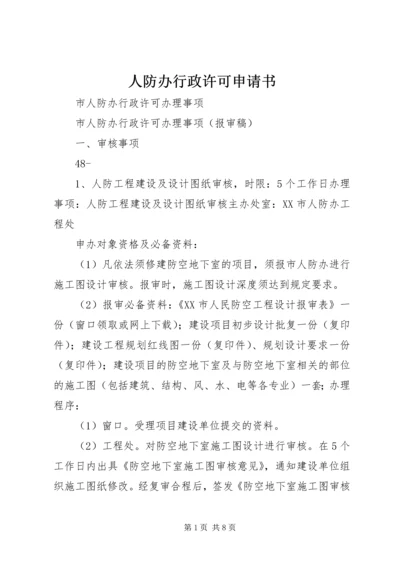 人防办行政许可申请书

市人防办行政许可办理事项

市人防办行政许可办理事项（报审稿）

一、审核事项

48-

1、人防工程建设及设计图纸审核，时限：5个工作日办理事项：人防工程建设及设计图纸审核主办处室：XX市人防办工程处

申办对象资格及必备资料：

（1）凡依法须修建防空地下室的项目，须报市人防办进行施工图设计审核。报审时，施工图设计深度须达到规定要求。

（2）报审必备资料：《XX市人民防空工程设计报审表》一份（窗口领取或网上下载）；建设项目初步设计批复一份（复印件）；建设工程规划红线图一份（复印件）、规划设计要求一份（复印件）；建设项目的防空地下室及与防空地下室相关的部位的施工图（包括建筑、结构、风、水、电等各专业）一套；办理程序：

（1）窗口。受理项目建设单位提交的资料。

（2）工程处。对防空地下室施工图设计进行审核。在5个工作日内出具《防空地下室施工图审核意见》，通知建设单位组织施工图纸修改。经复审合程后，签发《防空地下室施工图审核

第1页 共8页